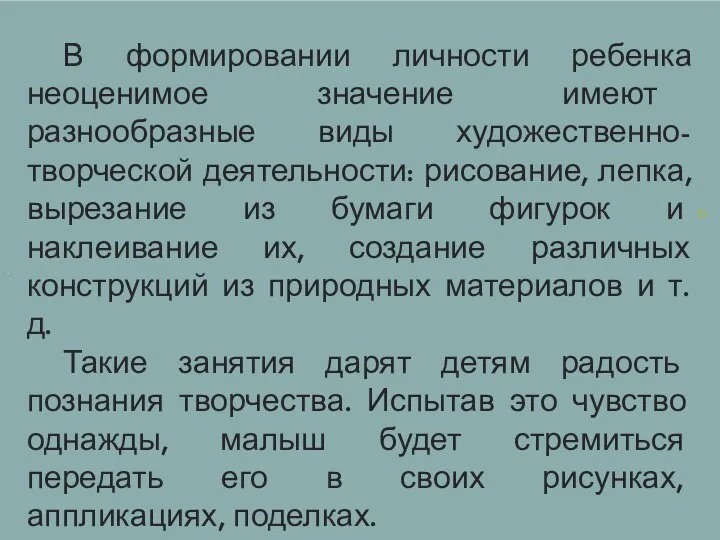 В формировании личности ребенка неоценимое значение имеют разнообразные виды художественно-творческой деятельности: рисование, лепка, вырезание из бумаги фигурок и наклеивание их, создание различных конструкций из природных материалов и т. д.

Такие занятия дарят детям радость познания творчества. Испытав это чувство однажды, малыш будет стремиться передать его в своих рисунках, аппликациях, поделках.